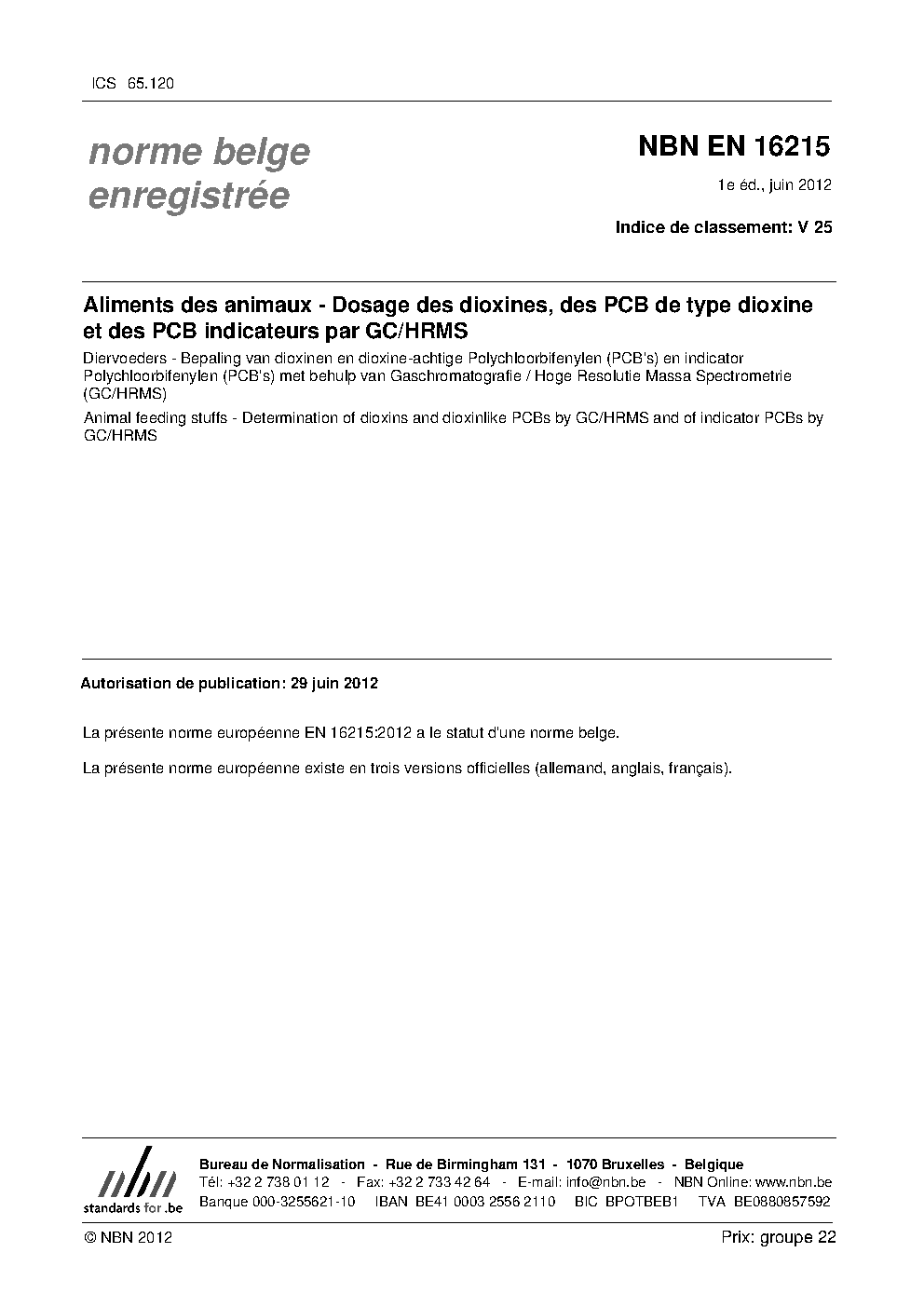 ICS 65.120

norme belge enregistrée

NBN EN 16215

1e éd., juin 2012

Indice de classement: V 25

Aliments des animaux - Dosage des dioxines, des PCB de type dioxine et des PCB indicateurs par GC/HRMS

Diervoeders - Bepaling van dioxinen en dioxine-achtige Polychloorbifenylen (PCB's) en indicator Polychloorbifenylen (PCB's) met behulp van Gaschromatografie / Hoge Resolutie Massa Spectrometrie (GC/HRMS)

Animal feeding stuffs - Determination of dioxins and dioxinlike PCBs by GC/HRMS and of indicator PCBs by GC/HRMS

Autorisation de publication: 29 juin 2012

La présente norme européenne EN 16215:2012 a le statut d'une norme belge.

La présente norme européenne existe en trois versions officielles (allemand, anglais, français).

nbn
standards for .be

Bureau de Normalisation - Rue de Birmingham 131 - 1070 Bruxelles - Belgique
Tél: +32 2 738 01 12 - Fax: +32 2 733 42 64 - E-mail: info@nbn.be - NBN Online: www.nbn.be
Banque 000-3255621-10 IBAN BE41 0003 2556 2110 BIC BPOTBEB1 TVA BE0880857592

© NBN 2012

Prix: groupe 22